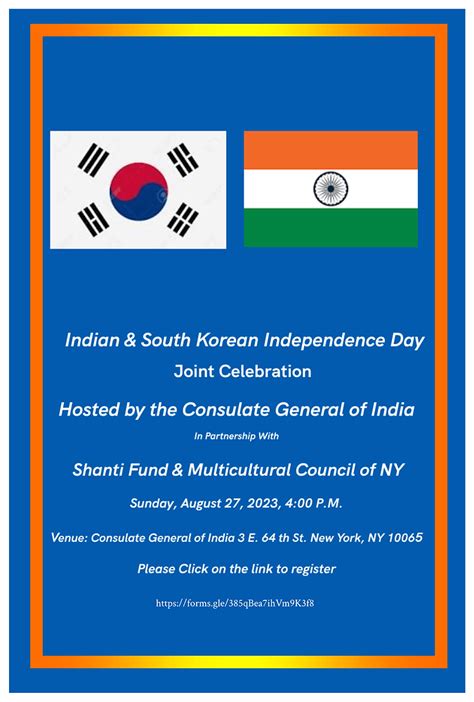 Indian & South Korean Independence Day

Joint Celebration

Hosted by the Consulate General of India

In Partnership With

Shanti Fund & Multicultural Council of NY

Sunday, August 27, 2023, 4:00 P.M.

Venue: Consulate General of India 3 E. 64 th St. New York, NY 10065

Please Click on the link to register

https://forms.gle/385qBea7ihVm9K3f8